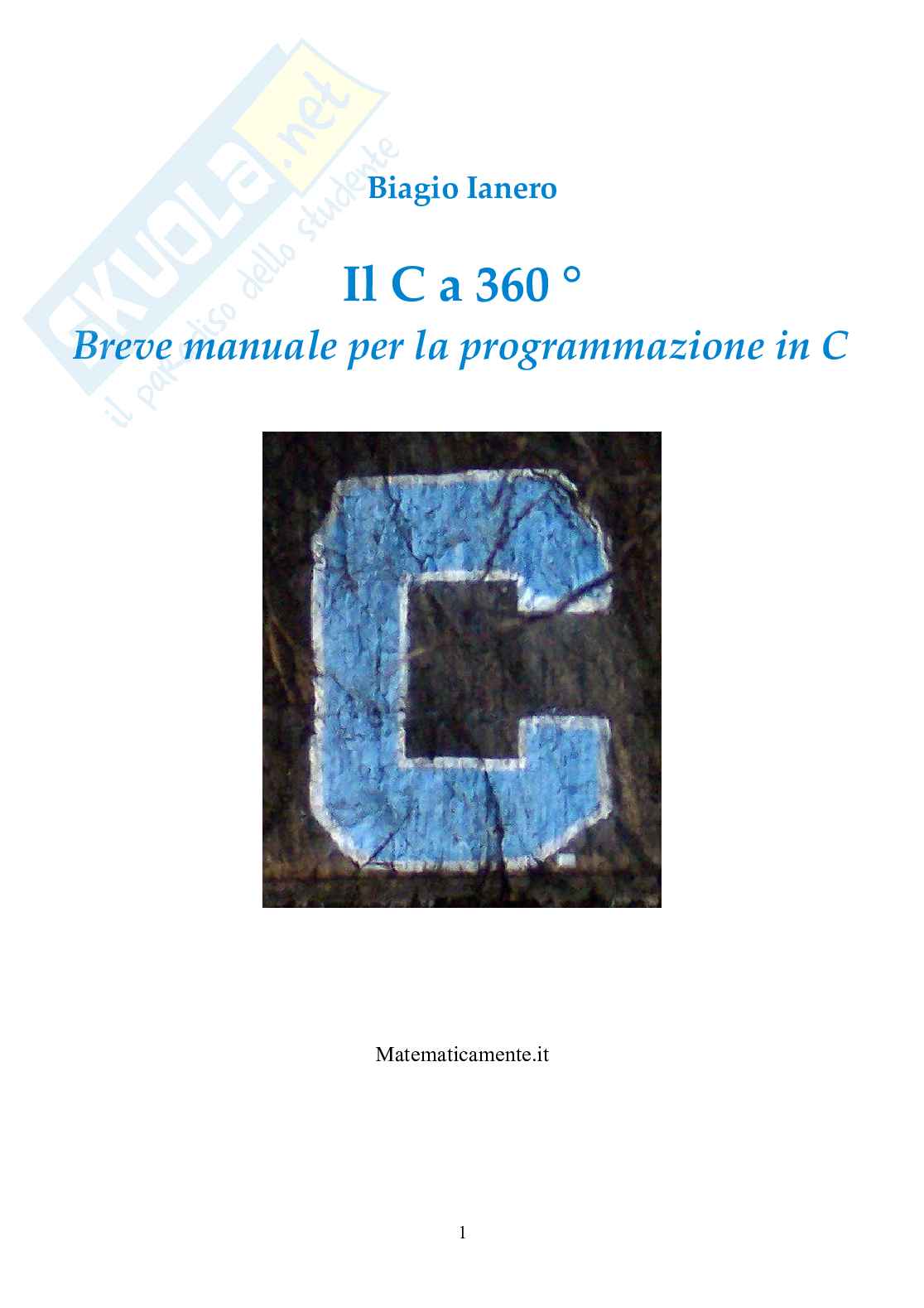 Biagio Ianero

Il C a 360 °

Breve manuale per la programmazione in C

C

Matematicamente.it

1

SKUOLA.net
il paradiso dello studente